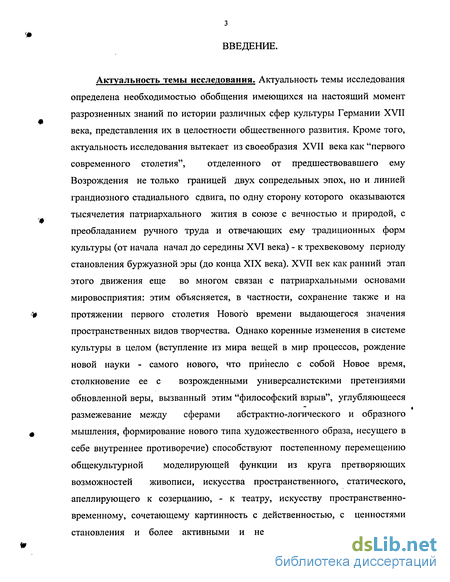 3

ВВЕДЕНИЕ.

Актуальность темы исследования. Актуальность темы исследования определена необходимостью обобщения имеющихся на настоящий момент разрозненных знаний по истории различных сфер культуры Германии XVII века, представления их в целостности общественного развития. Кроме того, актуальность исследования вытекает из своеобразия XVII века как "первого современного столетия", отделенного от предшествовавшего ему Возрождения не только границей двух сопредельных эпох, но и линией грандиозного стадиального сдвига, по одну сторону которого оказываются тысячелетия патриархального жития в союзе с вечностью и природой, с преобладанием ручного труда и отвечающих ему традиционных форм культуры (от начала начал до середины XVI века) - к трехвековому периоду становления буржуазной эры (до конца XIX века). XVII век как ранний этап этого движения еще во многом связан с патриархальными основами мировосприятия: этим объясняется, в частности, сохранение также и на протяжении первого столетия Нового времени выдающегося значения пространственных видов творчества. Однако коренные изменения в системе культуры в целом (вступление из мира вещей в мир процессов, рождение новой науки - самого нового, что принесло с собой Новое время, столкновение ее с возрожденными универсалистскими претензиями обновленной веры, вызванный этим "философский взрыв", углубляющееся размежевание между сферами абстрактно-логического и образного мышления, формирование нового типа художественного образа, несущего в себе внутреннее противоречие) способствуют постепенному перемещению общекультурной моделирующей функции из круга претворяющих возможностей живописи, искусства пространственного, статического, апеллирующего к созерцанию, - к театру, искусству пространственно-временному, сочетающему картинность с действенностью, с ценностями становления и более активными и не

dsLib.net
библиотека диссертаций